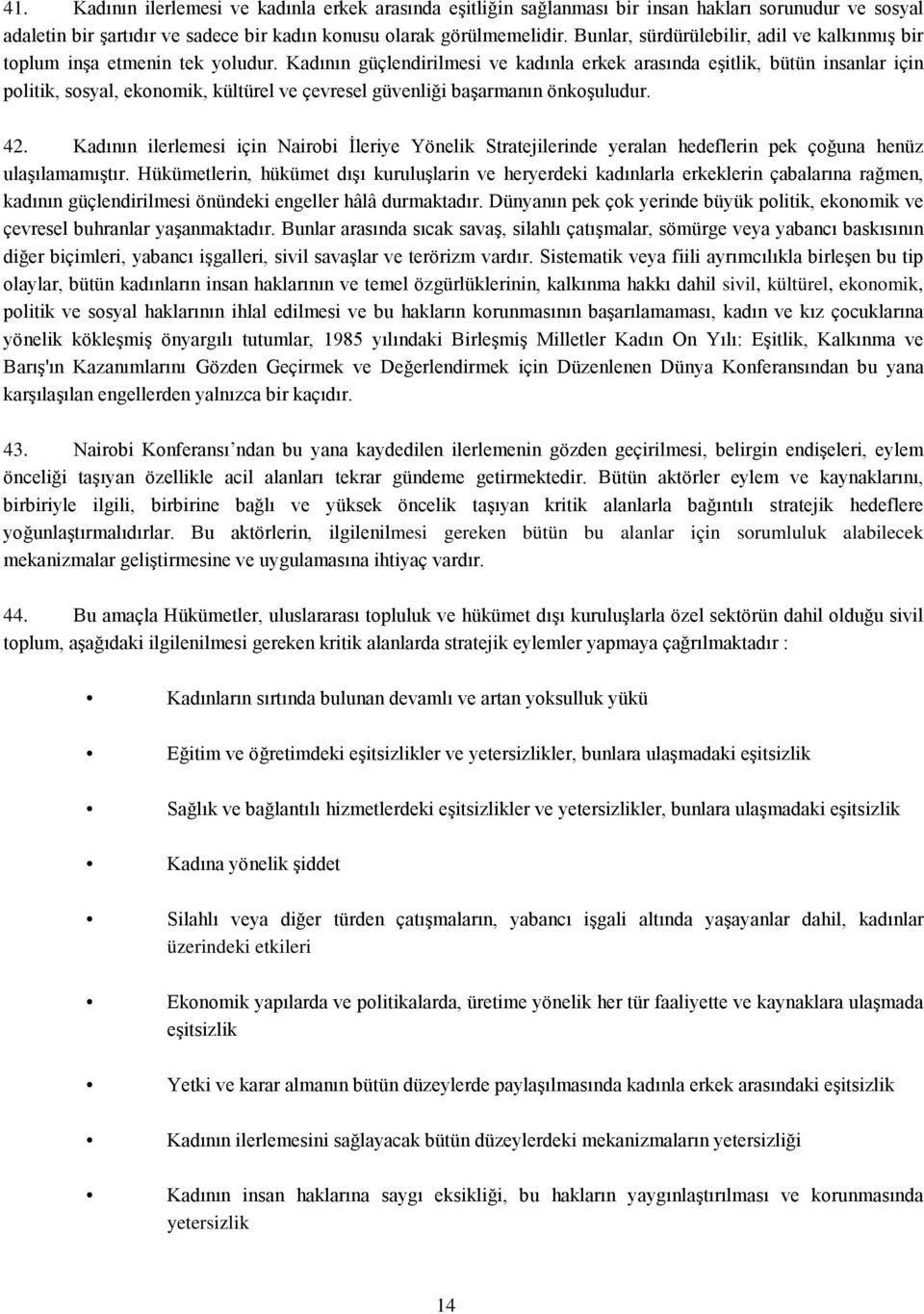 41. Kadının ilerlemesi ve kadınla erkek arasında eşitliğin sağlanması bir insan hakları sorunudur ve sosyal adaletin bir şartıdır ve sadece bir kadın konusu olarak görülmemelidir. Bunlar, sürdürülebilir, adil ve kalkınmış bir toplum inşa etmenin tek yoludur. Kadının güçlendirilmesi ve kadınla erkek arasında eşitlik, bütün insanlar için politik, sosyal, ekonomik, kültürel ve çevresel güvenliği başarmanın önkoşuludur.

42. Kadının ilerlemesi için Nairobi İleriye Yönelik Stratejilerinde yeralan hedeflerin pek çoğuna henüz ulaşılamamıştır. Hükümetlerin, hükümet dışı kuruluşlarin ve heryerdeki kadınlarla erkeklerin çabalarına rağmen, kadının güçlendirilmesi önündeki engeller hâlâ durmaktadır. Dünyanın pek çok yerinde büyük politik, ekonomik ve çevresel buhranlar yaşanmaktadır. Bunlar arasında sıcak savaş, silahlı çatışmalar, sömürge veya yabancı baskısının diğer biçimleri, yabancı işgalleri, sivil savaşlar ve terörizm vardır. Sistematik veya fiili ayrımcılıkla birleşen bu tip olaylar, bütün kadınların insan haklarının ve temel özgürlüklerinin, kalkınma hakkı dahil sivil, kültürel, ekonomik, politik ve sosyal haklarının ihlal edilmesi ve bu hakların korunmasının başarılamaması, kadın ve kız çocuklarına yönelik kökleşmiş önyargılı tutumlar, 1985 yılındaki Birleşmiş Milletler Kadın On Yılı: Eşitlik, Kalkınma ve Barış'ın Kazanımlarını Gözden Geçirmek ve Değerlendirmek için Düzenlenen Dünya Konferansından bu yana karşılaşılan engellerden yalnızca bir kaçıdır.

43. Nairobi Konferansı'ndan bu yana kaydedilen ilerlemenin gözden geçirilmesi, belirgin endişeleri, eylem önceliği taşıyan özellikle acil alanları tekrar gündeme getirmektedir. Bütün aktörler eylem ve kaynaklarını, birbiriyle ilgili, birbirine bağlı ve yüksek öncelik taşıyan kritik alanlarla bağıntılı stratejik hedeflere yoğunlaştırmalıdırlar. Bu aktörlerin, ilgilenilmesi gereken bütün bu alanlar için sorumluluk alabilecek mekanizmalar geliştirmesine ve uygulamasına ihtiyaç vardır.

44. Bu amaçla Hükümetler, uluslararası topluluk ve hükümet dışı kuruluşlarla özel sektörün dahil olduğu sivil toplum, aşağıdaki ilgilenilmesi gereken kritik alanlarda stratejik eylemler yapmaya çağrılmaktadır :

• Kadınların sırtında bulunan devamlı ve artan yoksulluk yükü

• Eğitim ve öğretimdeki eşitsizlikler ve yetersizlikler, bunlara ulaşmadaki eşitsizlik

• Sağlık ve bağlantılı hizmetlerdeki eşitsizlikler ve yetersizlikler, bunlara ulaşmadaki eşitsizlik

• Kadına yönelik şiddet

• Silahlı veya diğer türden çatışmaların, yabancı işgali altında yaşayanlar dahil, kadınlar üzerindeki etkileri

• Ekonomik yapılarda ve politikalarda, üretime yönelik her tür faaliyette ve kaynaklara ulaşmada eşitsizlik

• Yetki ve karar almanın bütün düzeylerde paylaşılmasında kadınla erkek arasındaki eşitsizlik

• Kadının ilerlemesini sağlayacak bütün düzeylerdeki mekanizmaların yetersizliği

• Kadının insan haklarına saygı eksikliği, bu hakların yaygınlaştırılması ve korunmasında yetersizlik

14